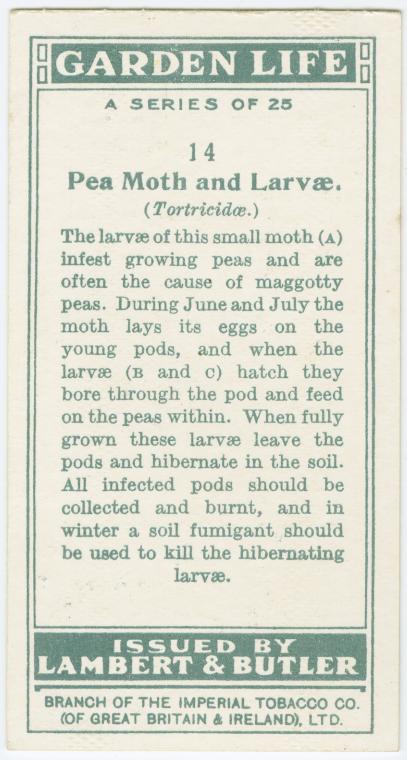 GARDEN LIFE

A SERIES OF 25

14

Pea Moth and Larvæ.

(Tortricidæ.)

The larvæ of this small moth (A) infest growing peas and are often the cause of maggotty peas. During June and July the moth lays its eggs on the young pods, and when the larvæ (B and C) hatch they bore through the pod and feed on the peas within. When fully grown these larvæ leave the pods and hibernate in the soil. All infected pods should be collected and burnt, and in winter a soil fumigant should be used to kill the hibernating larvæ.

ISSUED BY
LAMBERT & BUTLER

BRANCH OF THE IMPERIAL TOBACCO CO.
(OF GREAT BRITAIN & IRELAND), LTD.